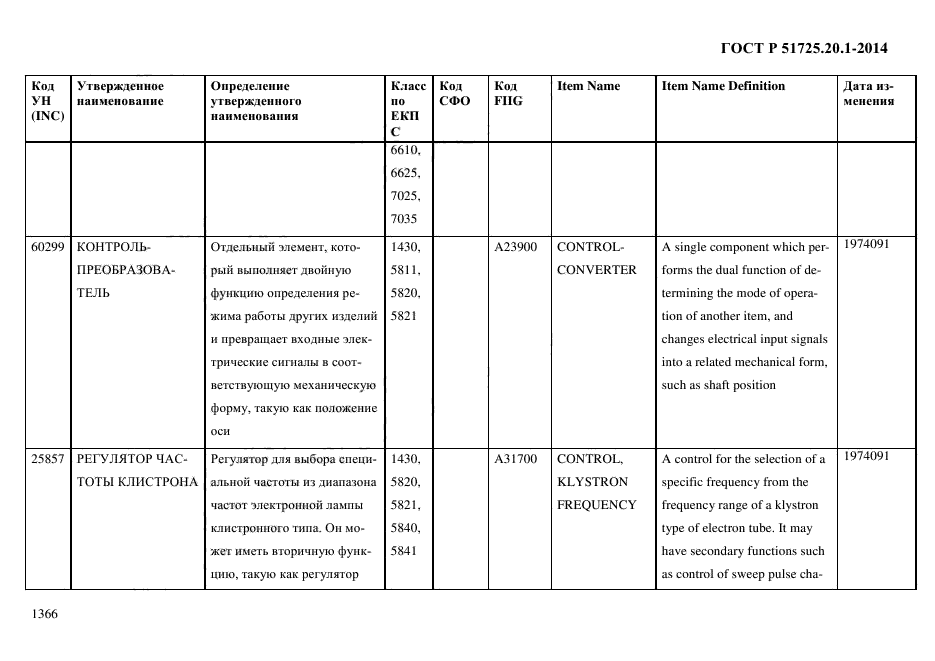 ГОСТ Р 51725.20.1-2014

| Код УН (INC) | Утвержденное наименование | Определение утвержденного наименования | Класс по ЕКПС | Код СФО | Код FIIG | Item Name | Item Name Definition | Дата изменения |
|---|---|---|---|---|---|---|---|---|
| | | | 6610, 6625, 7025, 7035 | | | | | |
| 60299 | КОНТРОЛЬ-ПРЕОБРАЗОВАТЕЛЬ | Отдельный элемент, который выполняет двойную функцию определения режима работы других изделий и превращает входные электрические сигналы в соответствующую механическую форму, такую как положение оси | 1430, 5811, 5820, 5821 | | A23900 | CONTROL-CONVERTER | A single component which performs the dual function of determining the mode of operation of another item, and changes electrical input signals into a related mechanical form, such as shaft position | 1974091 |
| 25857 | РЕГУЛЯТОР ЧАСТОТЫ КЛИСТРОНА | Регулятор для выбора специальной частоты из диапазона частот электронной лампы клистронного типа. Он может иметь вторичную функцию, такую как регулятор | 1430, 5820, 5821, 5840, 5841 | | A31700 | CONTROL, KLYSTRON FREQUENCY | A control for the selection of a specific frequency from the frequency range of a klystron type of electron tube. It may have secondary functions such as control of sweep pulse cha- | 1974091 |

1366